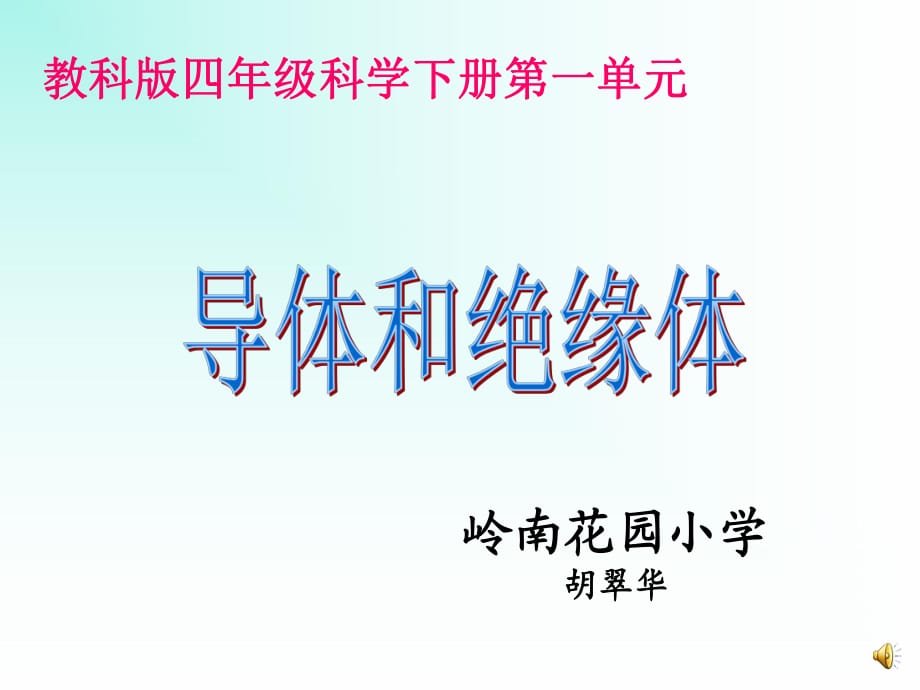 教科版四年级科学下册第一单元

导体和绝缘体

岭南花园小学
胡翠华